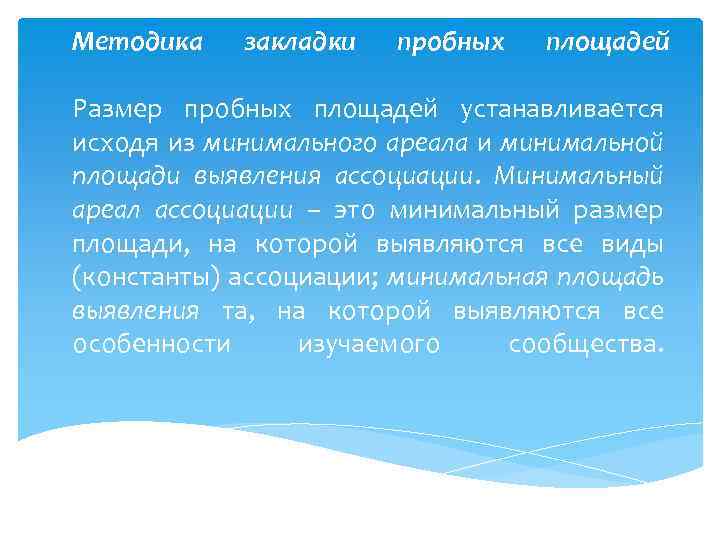 Методика закладки пробных площадей

Размер пробных площадей устанавливается исходя из минимального ареала и минимальной площади выявления ассоциации. Минимальный ареал ассоциации – это минимальный размер площади, на которой выявляются все виды (константы) ассоциации; минимальная площадь выявления та, на которой выявляются все особенности изучаемого сообщества.